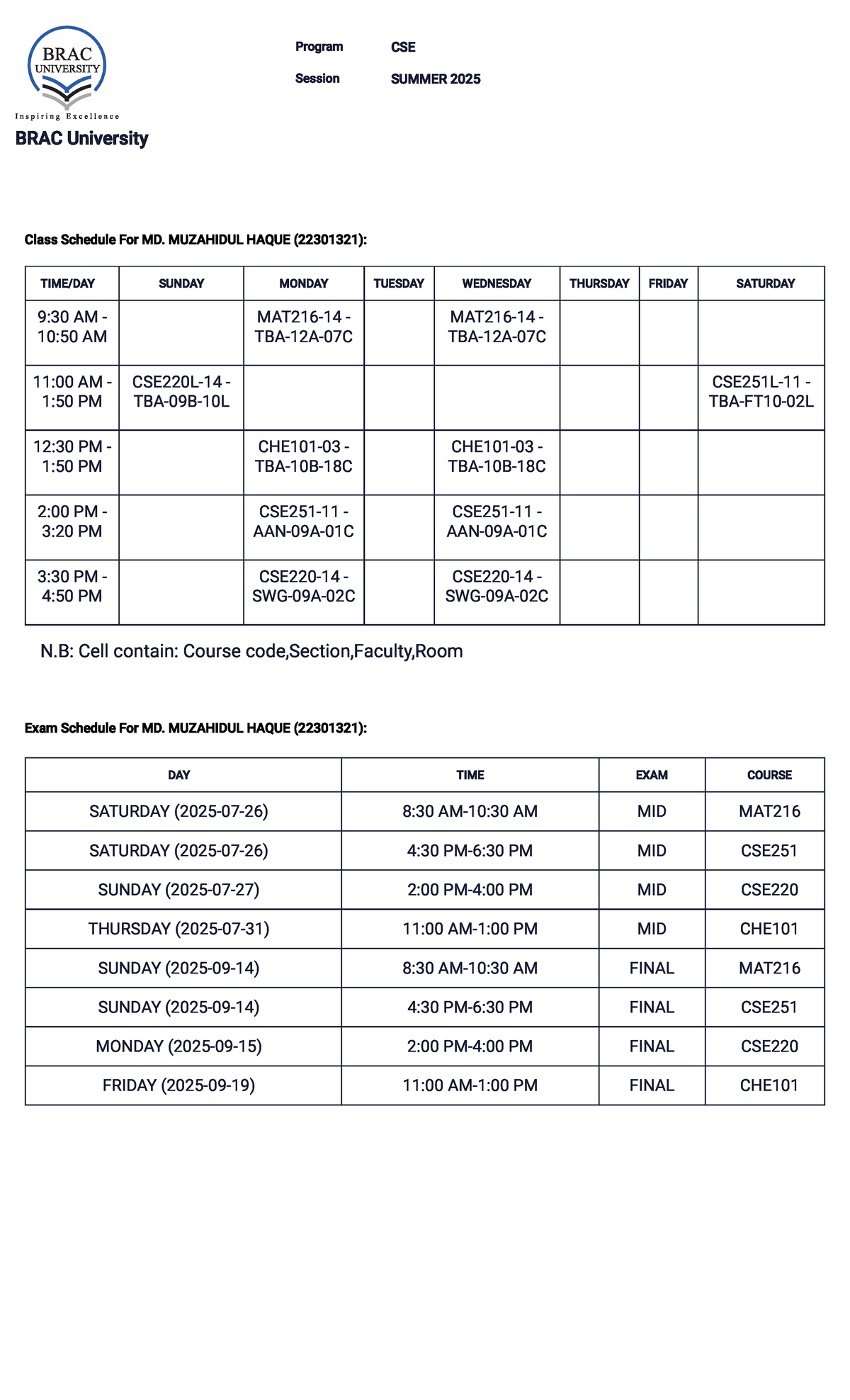 BRAC UNIVERSITY
Inspiring Excellence
BRAC University

Program CSE
Session SUMMER 2025

Class Schedule For MD. MUZAHIDUL HAQUE (22301321):

| TIME/DAY | SUNDAY | MONDAY | TUESDAY | WEDNESDAY | THURSDAY | FRIDAY | SATURDAY |
|---|---|---|---|---|---|---|---|
| 9:30 AM - 10:50 AM | | MAT216-14 - TBA-12A-07C | | MAT216-14 - TBA-12A-07C | | | |
| 11:00 AM - 1:50 PM | CSE220L-14 - TBA-09B-10L | | | | | | CSE251L-11 - TBA-FT10-02L |
| 12:30 PM - 1:50 PM | | CHE101-03 - TBA-10B-18C | | CHE101-03 - TBA-10B-18C | | | |
| 2:00 PM - 3:20 PM | | CSE251-11 - AAN-09A-01C | | CSE251-11 - AAN-09A-01C | | | |
| 3:30 PM - 4:50 PM | | CSE220-14 - SWG-09A-02C | | CSE220-14 - SWG-09A-02C | | | |

N.B: Cell contain: Course code,Section,Faculty,Room

Exam Schedule For MD. MUZAHIDUL HAQUE (22301321):

| DAY | TIME | EXAM | COURSE |
|---|---|---|---|
| SATURDAY (2025-07-26) | 8:30 AM-10:30 AM | MID | MAT216 |
| SATURDAY (2025-07-26) | 4:30 PM-6:30 PM | MID | CSE251 |
| SUNDAY (2025-07-27) | 2:00 PM-4:00 PM | MID | CSE220 |
| THURSDAY (2025-07-31) | 11:00 AM-1:00 PM | MID | CHE101 |
| SUNDAY (2025-09-14) | 8:30 AM-10:30 AM | FINAL | MAT216 |
| SUNDAY (2025-09-14) | 4:30 PM-6:30 PM | FINAL | CSE251 |
| MONDAY (2025-09-15) | 2:00 PM-4:00 PM | FINAL | CSE220 |
| FRIDAY (2025-09-19) | 11:00 AM-1:00 PM | FINAL | CHE101 |